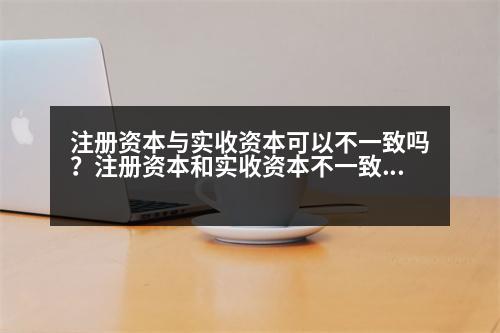 注册资本与实收资本可以不一致吗？注册资本和实收资本不一致...